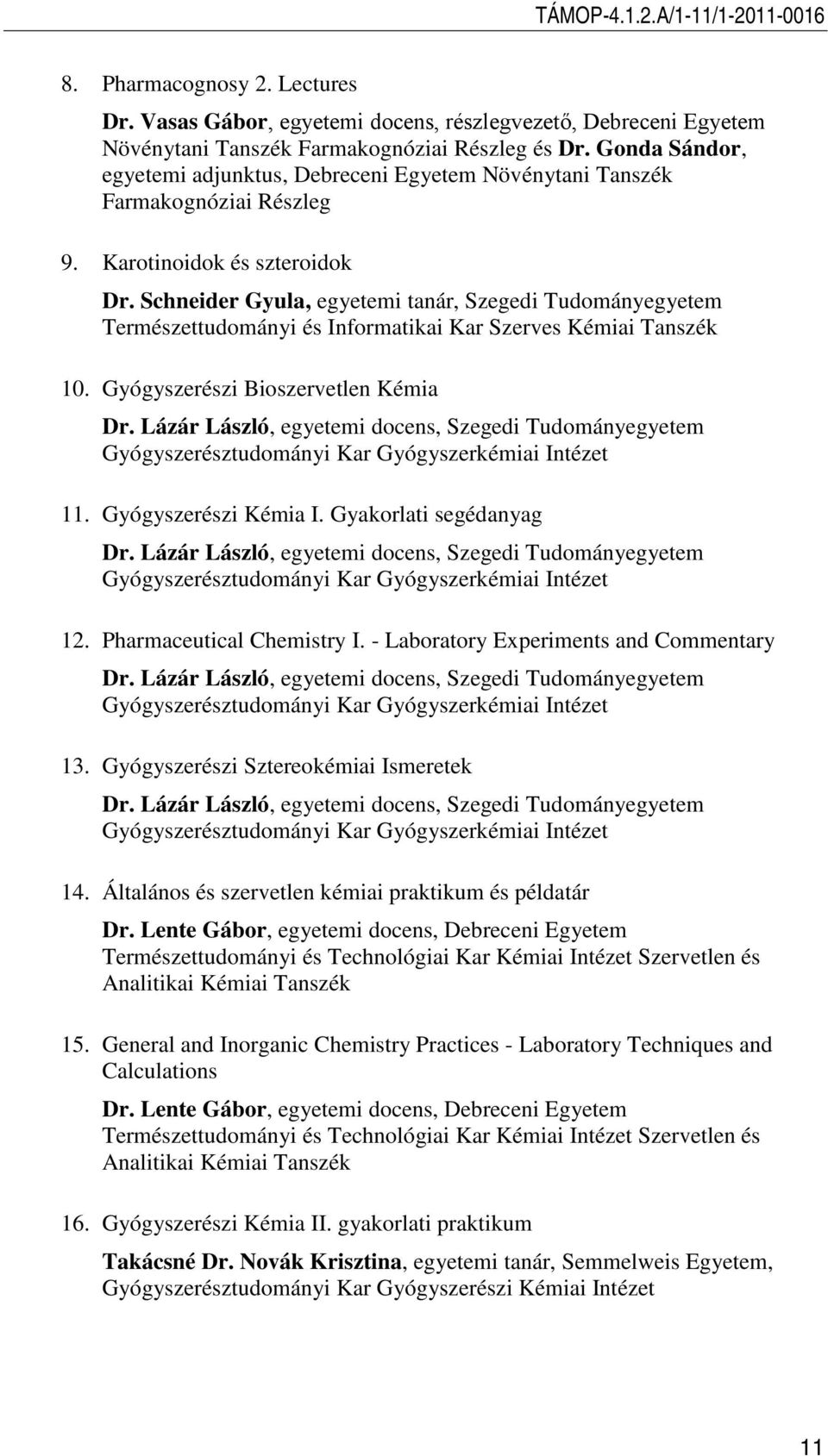 TÁMOP-4.1.2.A/1-11/1-2011-0016

8. Pharmacognosy 2. Lectures

Dr. Vasas Gábor, egyetemi docens, részlegvezető, Debreceni Egyetem Növénytani Tanszék Farmakognóziai Részleg és Dr. Gonda Sándor, egyetemi adjunktus, Debreceni Egyetem Növénytani Tanszék Farmakognóziai Részleg

9. Karotinoidok és szteroidok

Dr. Schneider Gyula, egyetemi tanár, Szegedi Tudományegyetem Természettudományi és Informatikai Kar Szerves Kémiai Tanszék

10. Gyógyszerészi Bioszervetlen Kémia

Dr. Lázár László, egyetemi docens, Szegedi Tudományegyetem Gyógyszerésztudományi Kar Gyógyszerkémiai Intézet

11. Gyógyszerészi Kémia I. Gyakorlati segédanyag

Dr. Lázár László, egyetemi docens, Szegedi Tudományegyetem Gyógyszerésztudományi Kar Gyógyszerkémiai Intézet

12. Pharmaceutical Chemistry I. - Laboratory Experiments and Commentary

Dr. Lázár László, egyetemi docens, Szegedi Tudományegyetem Gyógyszerésztudományi Kar Gyógyszerkémiai Intézet

13. Gyógyszerészi Sztereokémiai Ismeretek

Dr. Lázár László, egyetemi docens, Szegedi Tudományegyetem Gyógyszerésztudományi Kar Gyógyszerkémiai Intézet

14. Általános és szervetlen kémiai praktikum és példatár

Dr. Lente Gábor, egyetemi docens, Debreceni Egyetem Természettudományi és Technológiai Kar Kémiai Intézet Szervetlen és Analitikai Kémiai Tanszék

15. General and Inorganic Chemistry Practices - Laboratory Techniques and Calculations

Dr. Lente Gábor, egyetemi docens, Debreceni Egyetem Természettudományi és Technológiai Kar Kémiai Intézet Szervetlen és Analitikai Kémiai Tanszék

16. Gyógyszerészi Kémia II. gyakorlati praktikum

Takácsné Dr. Novák Krisztina, egyetemi tanár, Semmelweis Egyetem, Gyógyszerésztudományi Kar Gyógyszerészi Kémiai Intézet

11